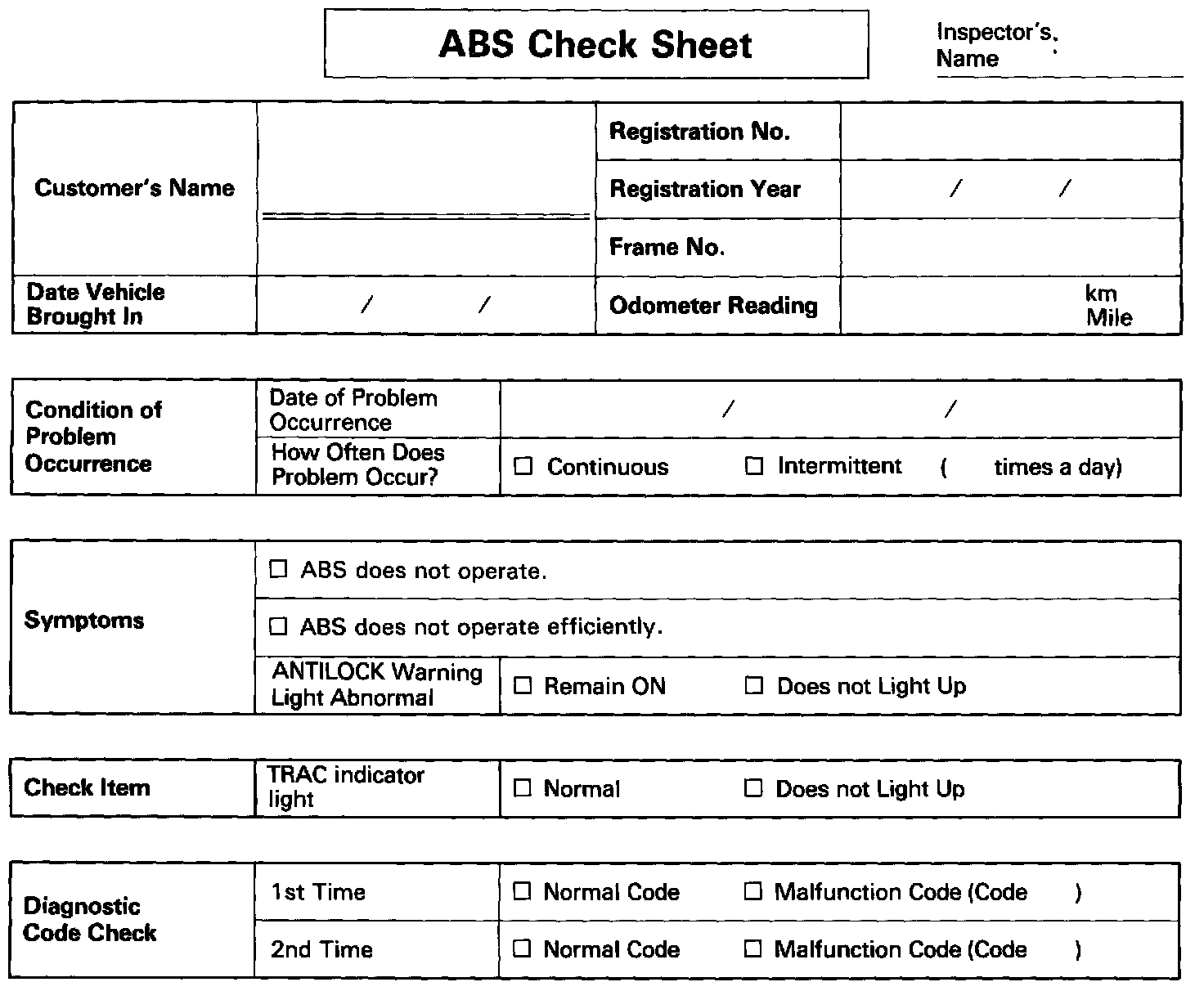 ABS Check Sheet

Inspector's Name :

| Customer's Name | | Registration No. | |
|---|---|---|---|
| | | Registration Year | / / |
| | | Frame No. | |
| Date Vehicle Brought In | / / | Odometer Reading | km Mile |

| Condition of Problem Occurrence | Date of Problem Occurrence | / / |
|---|---|---|
| | How Often Does Problem Occur? | ☐ Continuous ☐ Intermittent ( times a day) |

| Symptoms | ☐ ABS does not operate. | |
|---|---|---|
| | ☐ ABS does not operate efficiently. | |
| | ANTILOCK Warning Light Abnormal | ☐ Remain ON ☐ Does not Light Up |

| Check Item | TRAC indicator light | ☐ Normal ☐ Does not Light Up |
|---|---|---|

| Diagnostic Code Check | 1st Time | ☐ Normal Code ☐ Malfunction Code (Code ) |
|---|---|---|
| | 2nd Time | ☐ Normal Code ☐ Malfunction Code (Code ) |